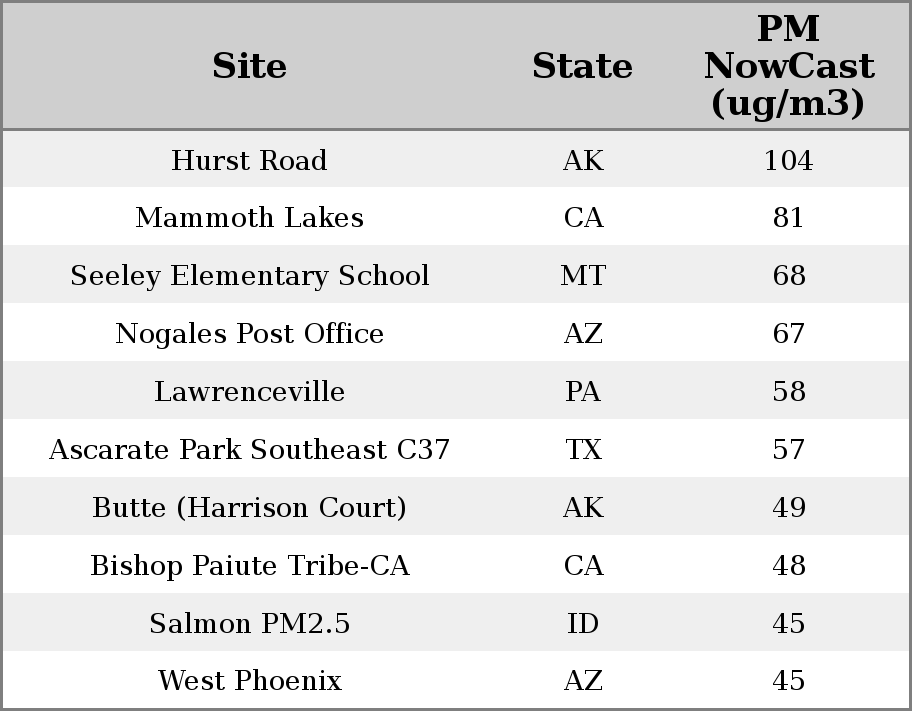 | Site | State | PM NowCast (ug/m3) |
|---|---|---|
| Hurst Road | AK | 104 |
| Mammoth Lakes | CA | 81 |
| Seeley Elementary School | MT | 68 |
| Nogales Post Office | AZ | 67 |
| Lawrenceville | PA | 58 |
| Ascarate Park Southeast C37 | TX | 57 |
| Butte (Harrison Court) | AK | 49 |
| Bishop Paiute Tribe-CA | CA | 48 |
| Salmon PM2.5 | ID | 45 |
| West Phoenix | AZ | 45 |